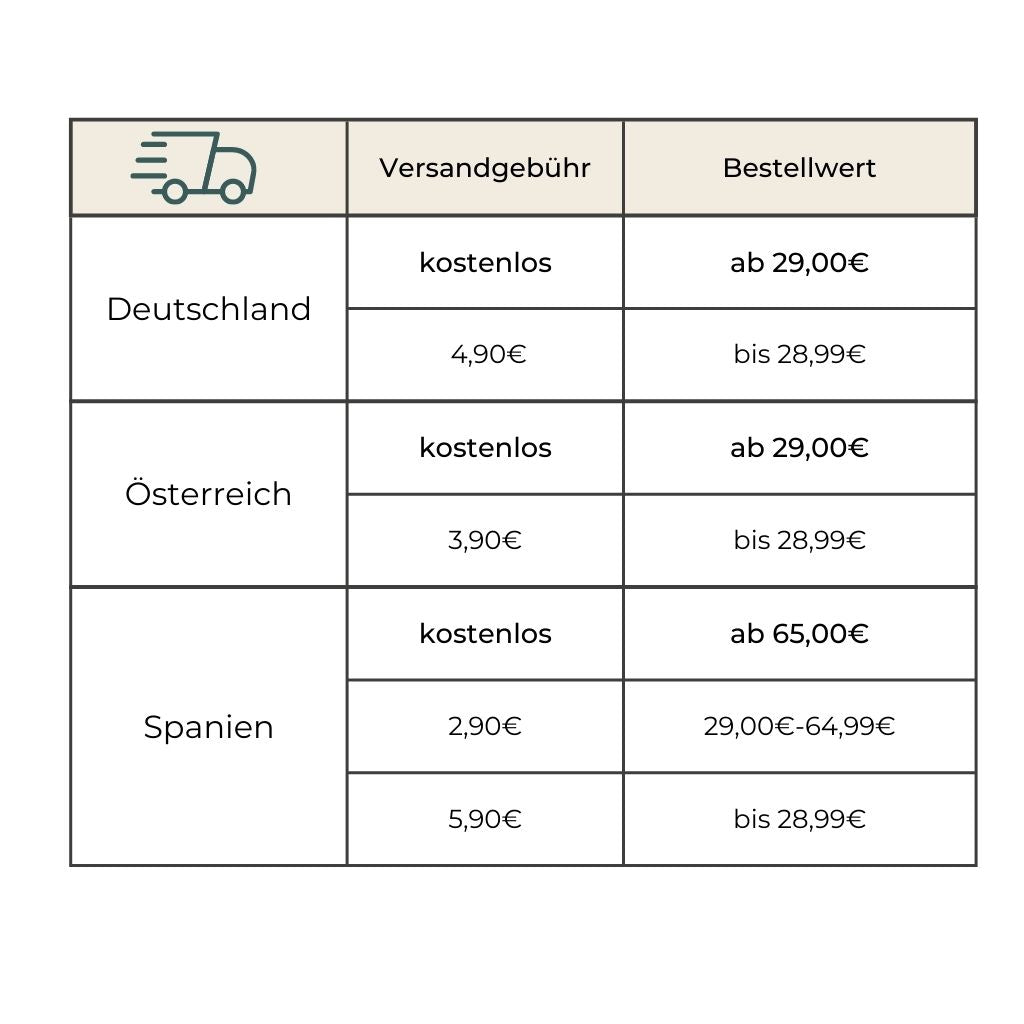 | | Versandgebühr | Bestellwert |
|---|---|---|
| Deutschland | kostenlos | ab 29,00€ |
| | 4,90€ | bis 28,99€ |
| Österreich | kostenlos | ab 29,00€ |
| | 3,90€ | bis 28,99€ |
| Spanien | kostenlos | ab 65,00€ |
| | 2,90€ | 29,00€-64,99€ |
| | 5,90€ | bis 28,99€ |